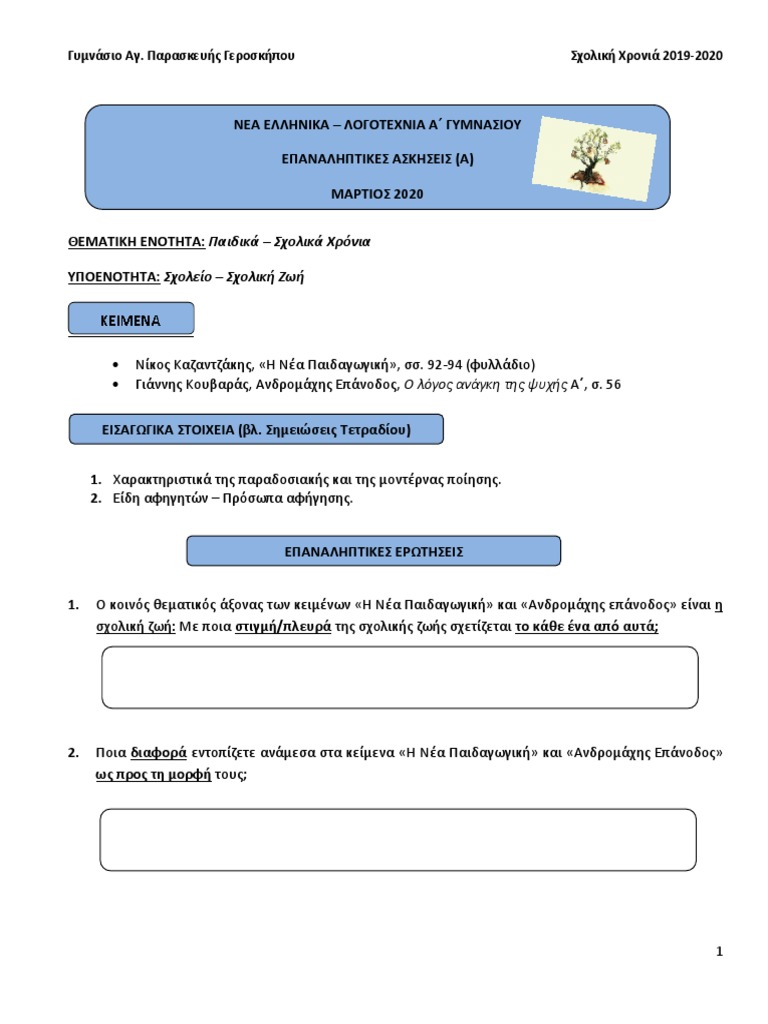 Γυμνάσιο Αγ. Παρασκευής Γεροσκήπου

Σχολική Χρονιά 2019-2020

ΝΕΑ ΕΛΛΗΝΙΚΑ – ΛΟΓΟΤΕΧΝΙΑ Α΄ ΓΥΜΝΑΣΙΟΥ

ΕΠΑΝΑΛΗΠΤΙΚΕΣ ΑΣΚΗΣΕΙΣ (Α)

ΜΑΡΤΙΟΣ 2020

ΘΕΜΑΤΙΚΗ ΕΝΟΤΗΤΑ: Παιδικά – Σχολικά Χρόνια

ΥΠΟΕΝΟΤΗΤΑ: Σχολείο – Σχολική Ζωή

ΚΕΙΜΕΝΑ

• Νίκος Καζαντζάκης, «Η Νέα Παιδαγωγική», σσ. 92-94 (φυλλάδιο)
• Γιάννης Κουβαράς, Ανδρομάχης Επάνοδος, Ο λόγος ανάγκη της ψυχής Α΄, σ. 56

ΕΙΣΑΓΩΓΙΚΑ ΣΤΟΙΧΕΙΑ (βλ. Σημειώσεις Τετραδίου)

1. Χαρακτηριστικά της παραδοσιακής και της μοντέρνας ποίησης.
2. Είδη αφηγητών – Πρόσωπα αφήγησης.

ΕΠΑΝΑΛΗΠΤΙΚΕΣ ΕΡΩΤΗΣΕΙΣ

1. Ο κοινός θεματικός άξονας των κειμένων «Η Νέα Παιδαγωγική» και «Ανδρομάχης επάνοδος» είναι η σχολική ζωή: Με ποια στιγμή/πλευρά της σχολικής ζωής σχετίζεται το κάθε ένα από αυτά;

2. Ποια διαφορά εντοπίζετε ανάμεσα στα κείμενα «Η Νέα Παιδαγωγική» και «Ανδρομάχης Επάνοδος» ως προς τη μορφή τους;

1